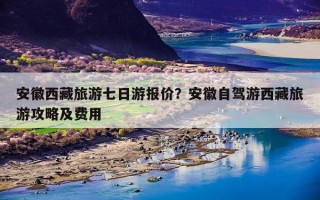 安徽西藏旅游七日游报价？安徽自驾游西藏旅游攻略及费用